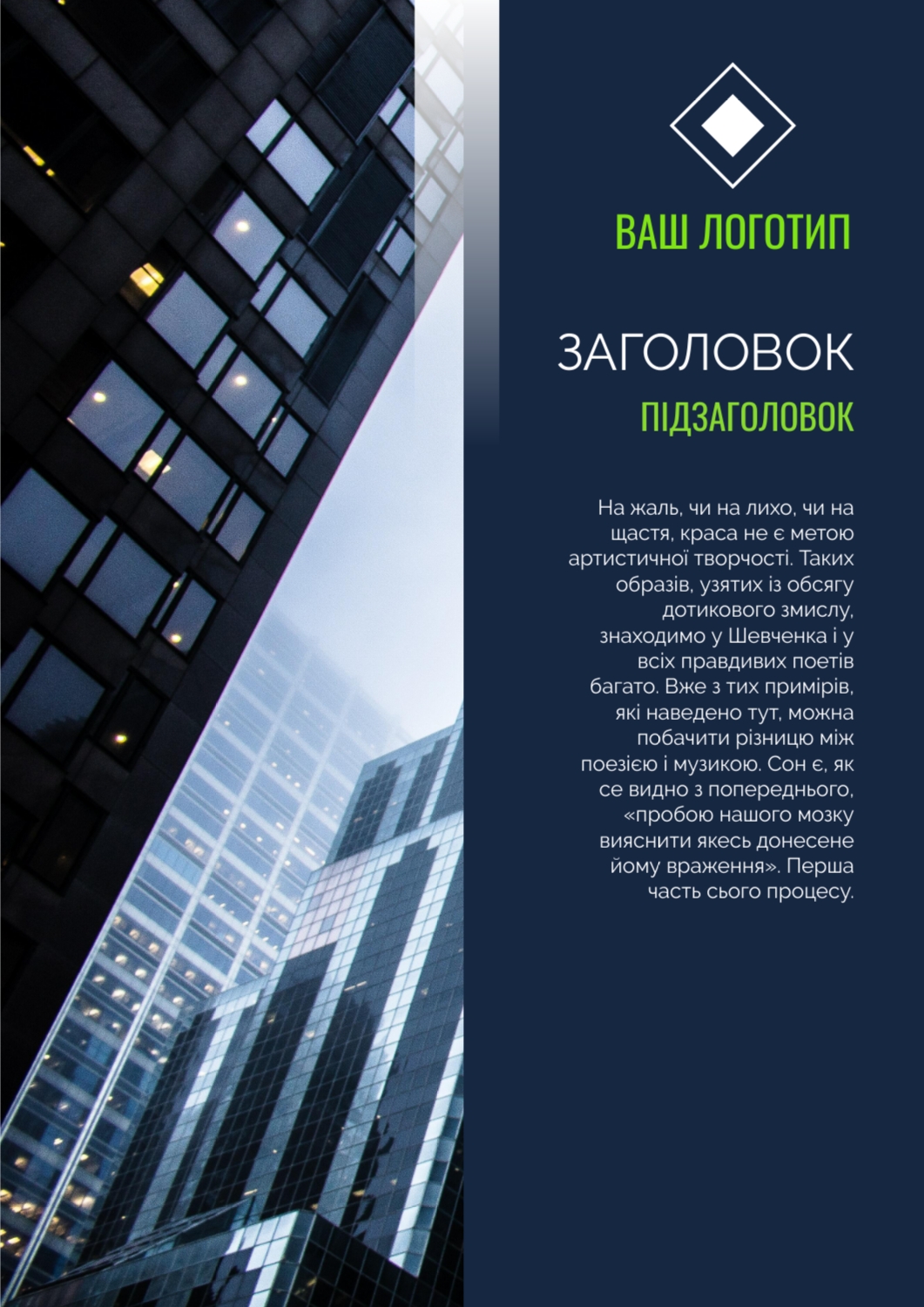 ВАШ ЛОГОТИП

ЗАГОЛОВОК

ПІДЗАГОЛОВОК

На жаль, чи на лихо, чи на щастя, краса не є метою артистичної творчості. Таких образів, узятих із обсягу дотикового змислу, знаходимо у Шевченка і у всіх правдивих поетів багато. Вже з тих примірів, які наведено тут, можна побачити різницю між поезією і музикою. Сон є, як се видно з попереднього, «пробою нашого мозку вияснити якесь донесене йому враження». Перша часть сього процесу.